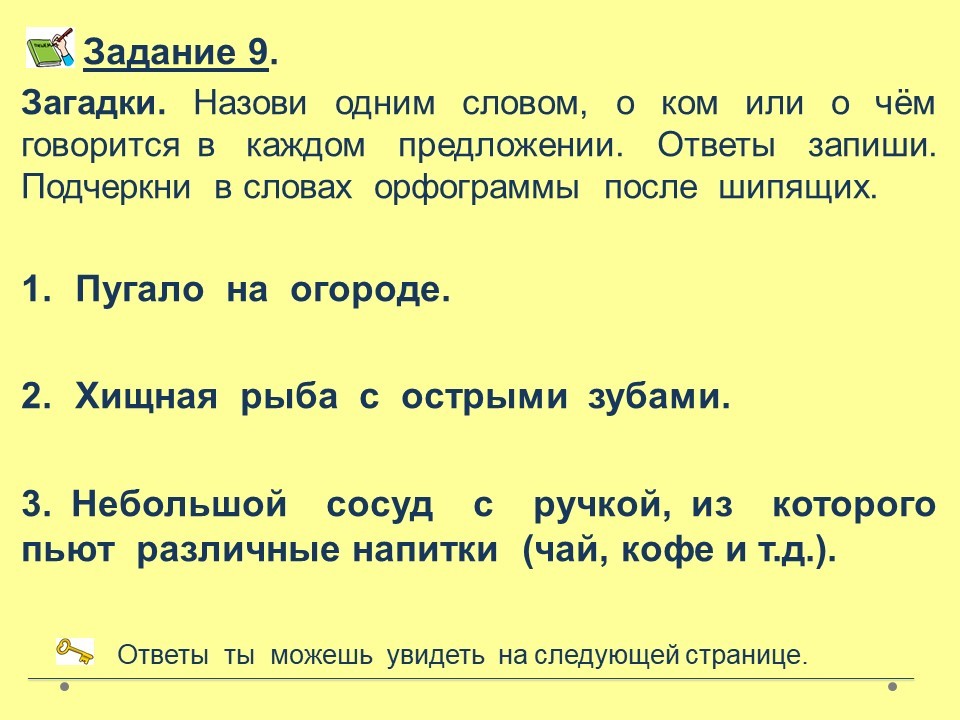 Задание 9.

Загадки. Назови одним словом, о ком или о чём говорится в каждом предложении. Ответы запиши. Подчеркни в словах орфограммы после шипящих.

1. Пугало на огороде.

2. Хищная рыба с острыми зубами.

3. Небольшой сосуд с ручкой, из которого пьют различные напитки (чай, кофе и т.д.).

Ответы ты можешь увидеть на следующей странице.